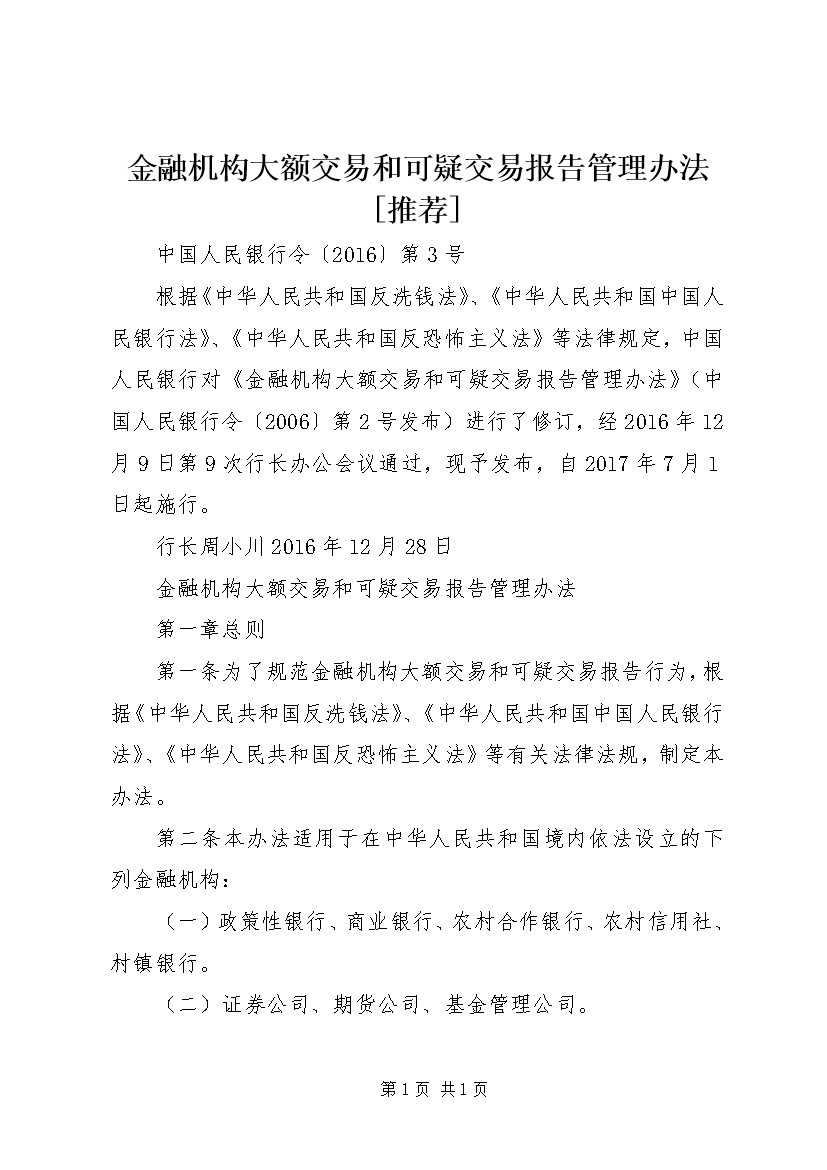 金融机构大额交易和可疑交易报告管理办法[推荐]

中国人民银行令〔2016〕第3号

根据《中华人民共和国反洗钱法》、《中华人民共和国中国人民银行法》、《中华人民共和国反恐怖主义法》等法律规定，中国人民银行对《金融机构大额交易和可疑交易报告管理办法》（中国人民银行令〔2006〕第2号发布）进行了修订，经2016年12月9日第9次行长办公会议通过，现予发布，自2017年7月1日起施行。

行长周小川2016年12月28日

金融机构大额交易和可疑交易报告管理办法

第一章总则

第一条为了规范金融机构大额交易和可疑交易报告行为，根据《中华人民共和国反洗钱法》、《中华人民共和国中国人民银行法》、《中华人民共和国反恐怖主义法》等有关法律法规，制定本办法。

第二条本办法适用于在中华人民共和国境内依法设立的下列金融机构：

（一）政策性银行、商业银行、农村合作银行、农村信用社、村镇银行。

（二）证券公司、期货公司、基金管理公司。

第1页 共1页